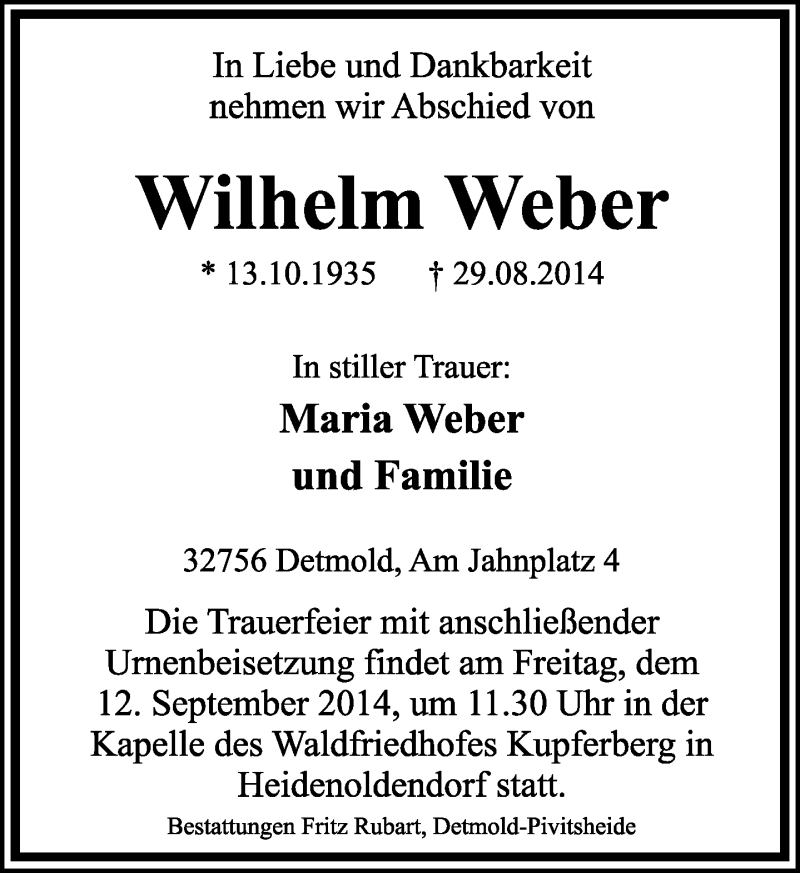 In Liebe und Dankbarkeit
nehmen wir Abschied von

Wilhelm Weber

* 13.10.1935 † 29.08.2014

In stiller Trauer:

Maria Weber
und Familie

32756 Detmold, Am Jahnplatz 4

Die Trauerfeier mit anschließender Urnenbeisetzung findet am Freitag, dem 12. September 2014, um 11.30 Uhr in der Kapelle des Waldfriedhofes Kupferberg in Heidenoldendorf statt.

Bestattungen Fritz Rubart, Detmold-Pivitsheide